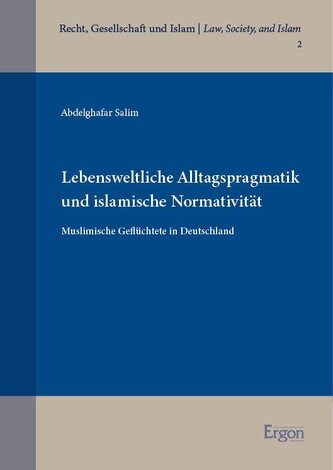 Recht, Gesellschaft und Islam | Law, Society, and Islam
2

Abdelghafar Salim

Lebensweltliche Alltagspragmatik und islamische Normativität

Muslimische Geflüchtete in Deutschland

Ergon